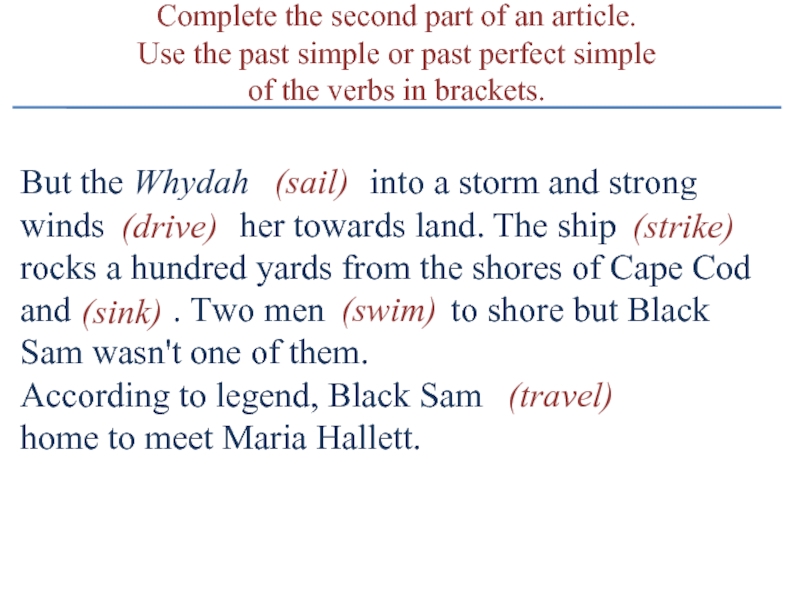 Complete the second part of an article.
Use the past simple or past perfect simple
of the verbs in brackets.

But the Whydah (sail) into a storm and strong winds (drive) her towards land. The ship (strike) rocks a hundred yards from the shores of Cape Cod and (sink) . Two men (swim) to shore but Black Sam wasn't one of them.
According to legend, Black Sam (travel) home to meet Maria Hallett.